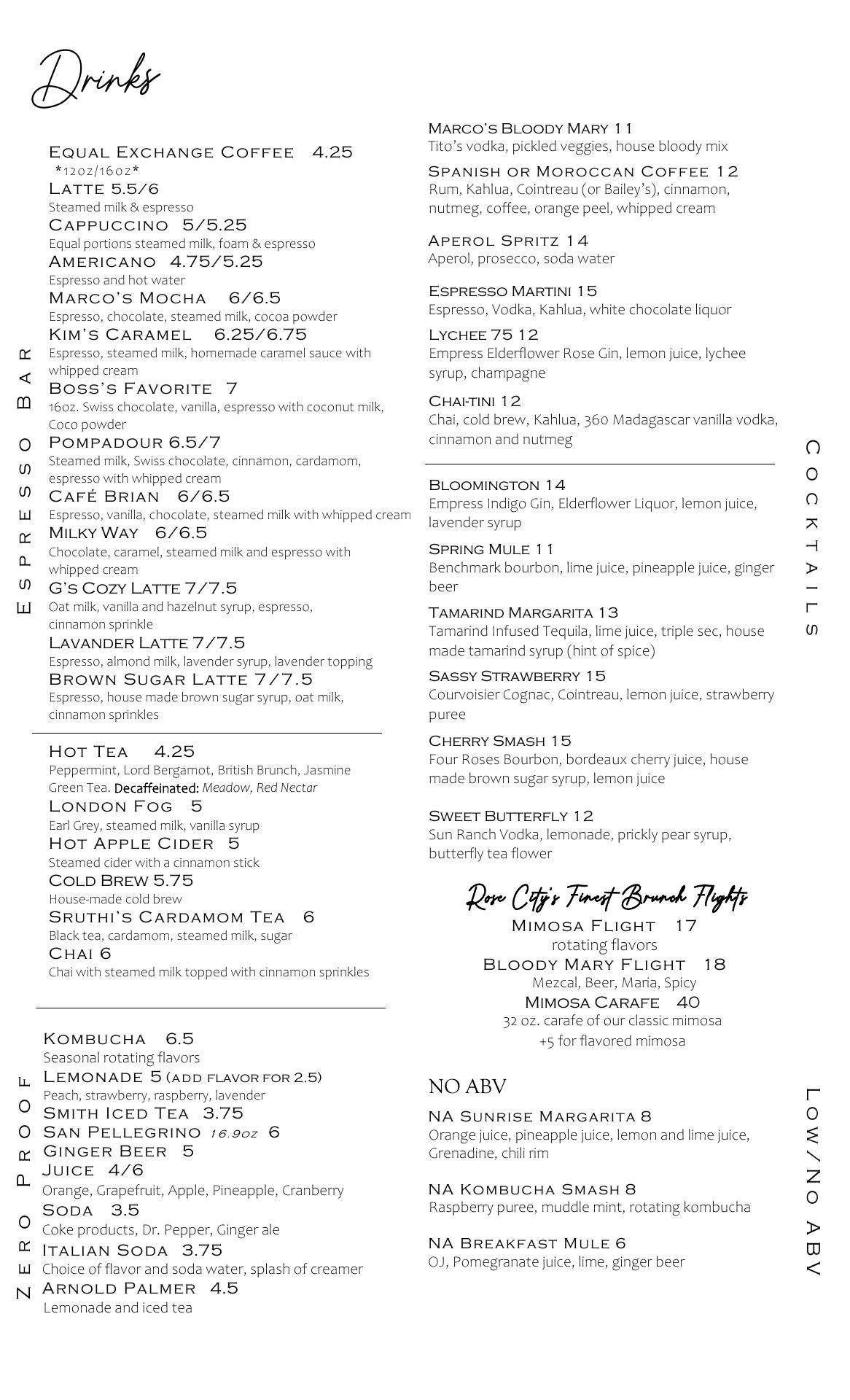 Drinks

ESPRESSO BAR

EQUAL EXCHANGE COFFEE 4.25
*12oz/16oz*
LATTE 5.5/6
Steamed milk & espresso
CAPPUCCINO 5/5.25
Equal portions steamed milk, foam & espresso
AMERICANO 4.75/5.25
Espresso and hot water
MARCO'S MOCHA 6/6.5
Espresso, chocolate, steamed milk, cocoa powder
KIM'S CARAMEL 6.25/6.75
Espresso, steamed milk, homemade caramel sauce with whipped cream
BOSS'S FAVORITE 7
16oz. Swiss chocolate, vanilla, espresso with coconut milk, Coco powder
POMPADOUR 6.5/7
Steamed milk, Swiss chocolate, cinnamon, cardamom, espresso with whipped cream
CAFÉ BRIAN 6/6.5
Espresso, vanilla, chocolate, steamed milk with whipped cream
MILKY WAY 6/6.5
Chocolate, caramel, steamed milk and espresso with whipped cream
G'S COZY LATTE 7/7.5
Oat milk, vanilla and hazelnut syrup, espresso, cinnamon sprinkle
LAVANDER LATTE 7/7.5
Espresso, almond milk, lavender syrup, lavender topping
BROWN SUGAR LATTE 7/7.5
Espresso, house made brown sugar syrup, oat milk, cinnamon sprinkles

HOT TEA 4.25
Peppermint, Lord Bergamot, British Brunch, Jasmine Green Tea. Decaffeinated: Meadow, Red Nectar
LONDON FOG 5
Earl Grey, steamed milk, vanilla syrup
HOT APPLE CIDER 5
Steamed cider with a cinnamon stick
COLD BREW 5.75
House-made cold brew
SRUTHI'S CARDAMOM TEA 6
Black tea, cardamom, steamed milk, sugar
CHAI 6
Chai with steamed milk topped with cinnamon sprinkles

ZERO PROOF

KOMBUCHA 6.5
Seasonal rotating flavors
LEMONADE 5 (ADD FLAVOR FOR 2.5)
Peach, strawberry, raspberry, lavender
SMITH ICED TEA 3.75
SAN PELLEGRINO 16.9oz 6
GINGER BEER 5
JUICE 4/6
Orange, Grapefruit, Apple, Pineapple, Cranberry
SODA 3.5
Coke products, Dr. Pepper, Ginger ale
ITALIAN SODA 3.75
Choice of flavor and soda water, splash of creamer
ARNOLD PALMER 4.5
Lemonade and iced tea

COCKTAILS

MARCO'S BLOODY MARY 11
Tito's vodka, pickled veggies, house bloody mix
SPANISH OR MOROCCAN COFFEE 12
Rum, Kahlua, Cointreau (or Bailey's), cinnamon, nutmeg, coffee, orange peel, whipped cream
APEROL SPRITZ 14
Aperol, prosecco, soda water
ESPRESSO MARTINI 15
Espresso, Vodka, Kahlua, white chocolate liquor
LYCHEE 75 12
Empress Elderflower Rose Gin, lemon juice, lychee syrup, champagne
CHAI-TINI 12
Chai, cold brew, Kahlua, 360 Madagascar vanilla vodka, cinnamon and nutmeg

BLOOMINGTON 14
Empress Indigo Gin, Elderflower Liquor, lemon juice, lavender syrup
SPRING MULE 11
Benchmark bourbon, lime juice, pineapple juice, ginger beer
TAMARIND MARGARITA 13
Tamarind Infused Tequila, lime juice, triple sec, house made tamarind syrup (hint of spice)
SASSY STRAWBERRY 15
Courvoisier Cognac, Cointreau, lemon juice, strawberry puree
CHERRY SMASH 15
Four Roses Bourbon, bordeaux cherry juice, house made brown sugar syrup, lemon juice
SWEET BUTTERFLY 12
Sun Ranch Vodka, lemonade, prickly pear syrup, butterfly tea flower

Rose City's Finest Brunch Flights
MIMOSA FLIGHT 17
rotating flavors
BLOODY MARY FLIGHT 18
Mezcal, Beer, Maria, Spicy
MIMOSA CARAFE 40
32 oz. carafe of our classic mimosa
+5 for flavored mimosa

LOW/NO ABV

NO ABV
NA SUNRISE MARGARITA 8
Orange juice, pineapple juice, lemon and lime juice, Grenadine, chili rim
NA KOMBUCHA SMASH 8
Raspberry puree, muddle mint, rotating kombucha
NA BREAKFAST MULE 6
OJ, Pomegranate juice, lime, ginger beer